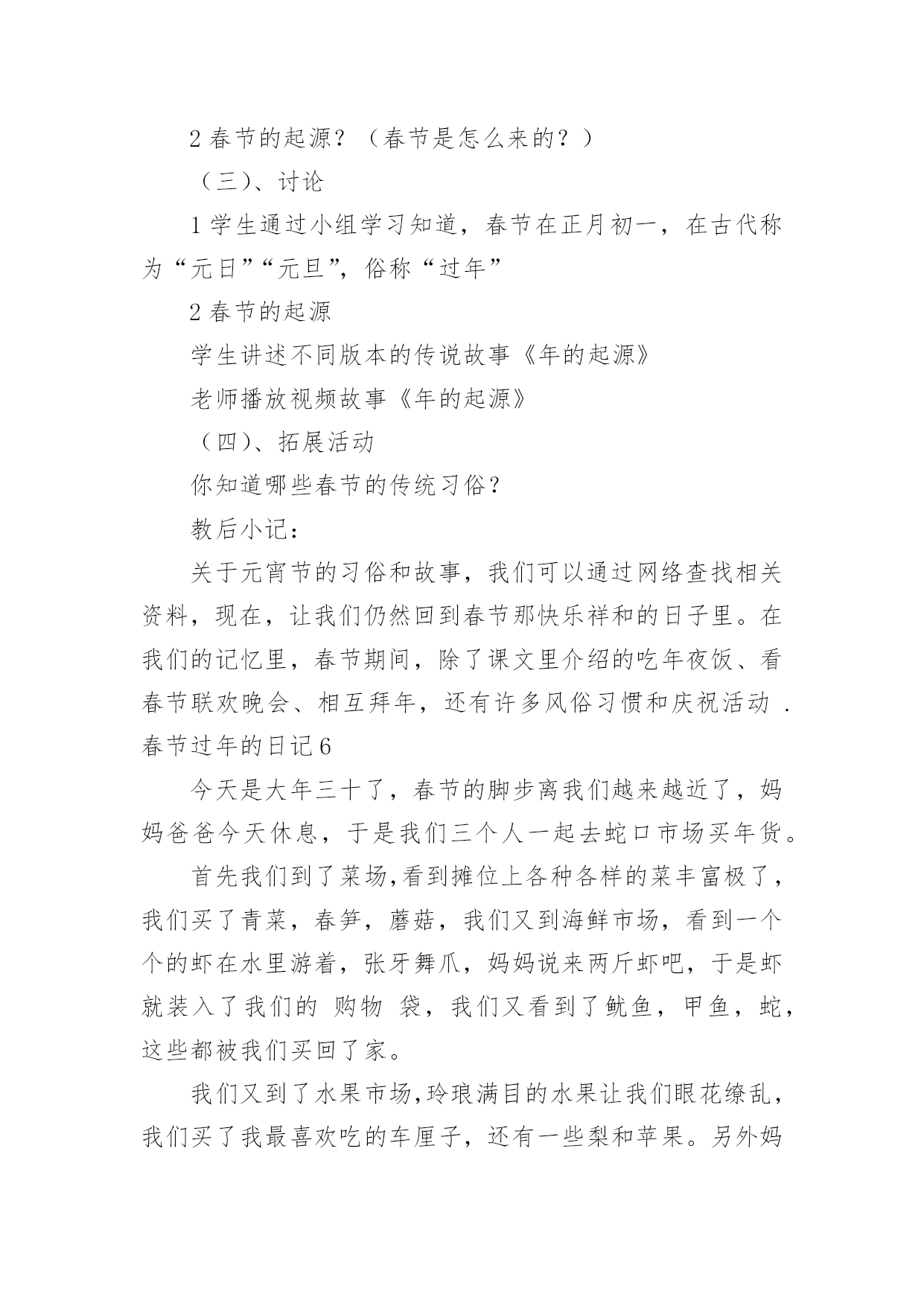 2 春节的起源？（春节是怎么来的？）

（三）、讨论

1 学生通过小组学习知道，春节在正月初一，在古代称为“元日”“元旦”，俗称“过年”

2 春节的起源

学生讲述不同版本的传说故事《年的起源》

老师播放视频故事《年的起源》

（四）、拓展活动

你知道哪些春节的传统习俗？

教后小记：

关于元宵节的习俗和故事，我们可以通过网络查找相关资料，现在，让我们仍然回到春节那快乐祥和的日子里。在我们的记忆里，春节期间，除了课文里介绍的吃年夜饭、看春节联欢晚会、相互拜年，还有许多风俗习惯和庆祝活动 .

春节过年的日记 6

今天是大年三十了，春节的脚步离我们越来越近了，妈妈爸爸今天休息，于是我们三个人一起去蛇口市场买年货。

首先我们到了菜场,看到摊位上各种各样的菜丰富极了，我们买了青菜，春笋，蘑菇，我们又到海鲜市场，看到一个个的虾在水里游着，张牙舞爪，妈妈说来两斤虾吧，于是虾就装入了我们的 购物 袋，我们又看到了鱿鱼，甲鱼，蛇，这些都被我们买回了家。

我们又到了水果市场,玲琅满目的水果让我们眼花缭乱，我们买了我最喜欢吃的车厘子，还有一些梨和苹果。另外妈